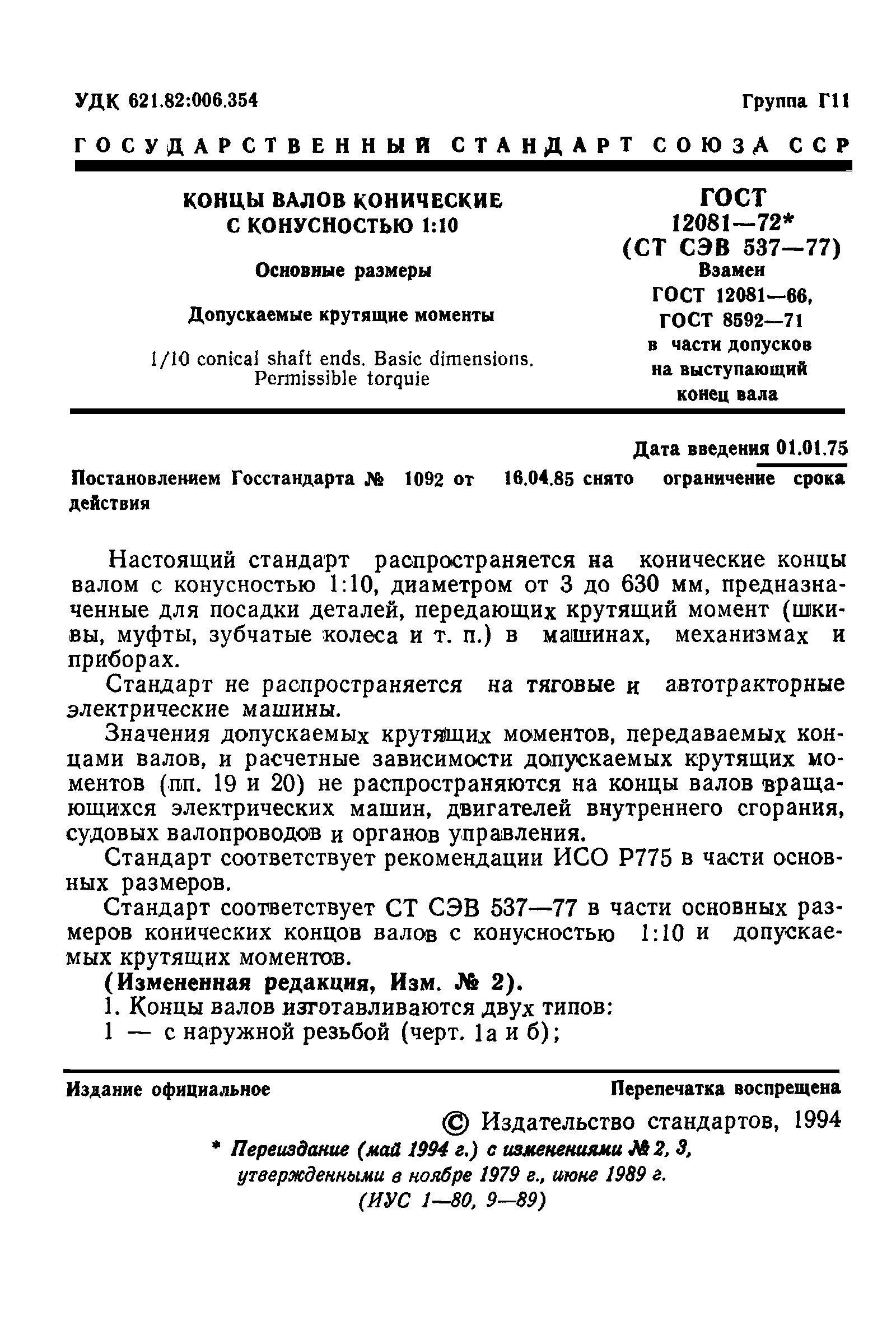 УДК 621.82:006.354 Группа Г11

ГОСУДАРСТВЕННЫЙ СТАНДАРТ СОЮЗА ССР

КОНЦЫ ВАЛОВ КОНИЧЕСКИЕ С КОНУСНОСТЬЮ 1:10

Основные размеры

Допускаемые крутящие моменты

1/10 conical shaft ends. Basic dimensions. Permissible torquie

ГОСТ 12081—72* (СТ СЭВ 537—77)

Взамен ГОСТ 12081—66, ГОСТ 8592—71 в части допусков на выступающий конец вала

Дата введения 01.01.75

Постановлением Госстандарта № 1092 от 16.04.85 снято ограничение срока действия

Настоящий стандарт распространяется на конические концы валом с конусностью 1:10, диаметром от 3 до 630 мм, предназначенные для посадки деталей, передающих крутящий момент (шкивы, муфты, зубчатые колеса и т. п.) в машинах, механизмах и приборах.

Стандарт не распространяется на тяговые и автотракторные электрические машины.

Значения допускаемых крутящих моментов, передаваемых концами валов, и расчетные зависимости допускаемых крутящих моментов (пп. 19 и 20) не распространяются на концы валов вращающихся электрических машин, двигателей внутреннего сгорания, судовых валопроводов и органов управления.

Стандарт соответствует рекомендации ИСО Р775 в части основных размеров.

Стандарт соответствует СТ СЭВ 537—77 в части основных размеров конических концов валов с конусностью 1:10 и допускаемых крутящих моментов.

(Измененная редакция, Изм. № 2).

1. Концы валов изготавливаются двух типов:

1 — с наружной резьбой (черт. 1а и б);

Издание официальное Перепечатка воспрещена

© Издательство стандартов, 1994

* Переиздание (май 1994 г.) с изменениями № 2, 3, утвержденными в ноябре 1979 г., июне 1989 г. (ИУС 1—80, 9—89)